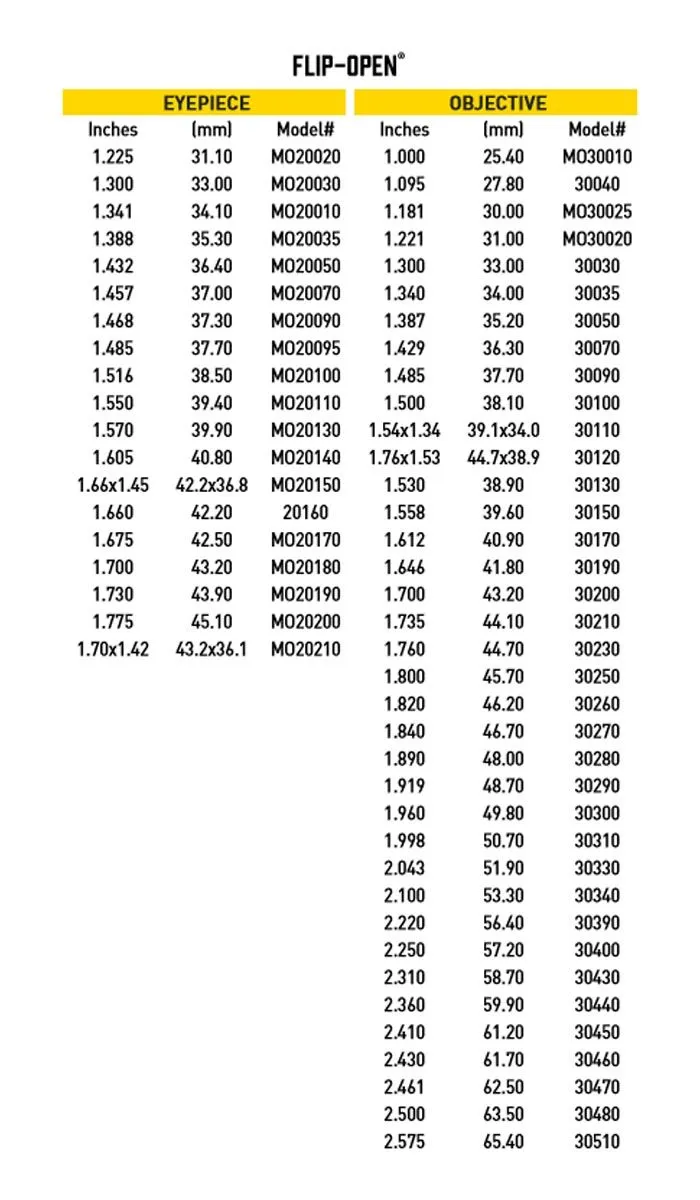 FLIP-OPEN®

EYEPIECE

| Inches | (mm) | Model# |
|---|---|---|
| 1.225 | 31.10 | MO20020 |
| 1.300 | 33.00 | MO20030 |
| 1.341 | 34.10 | MO20010 |
| 1.388 | 35.30 | MO20035 |
| 1.432 | 36.40 | MO20050 |
| 1.457 | 37.00 | MO20070 |
| 1.468 | 37.30 | MO20090 |
| 1.485 | 37.70 | MO20095 |
| 1.516 | 38.50 | MO20100 |
| 1.550 | 39.40 | MO20110 |
| 1.570 | 39.90 | MO20130 |
| 1.605 | 40.80 | MO20140 |
| 1.66x1.45 | 42.2x36.8 | MO20150 |
| 1.660 | 42.20 | 20160 |
| 1.675 | 42.50 | MO20170 |
| 1.700 | 43.20 | MO20180 |
| 1.730 | 43.90 | MO20190 |
| 1.775 | 45.10 | MO20200 |
| 1.70x1.42 | 43.2x36.1 | MO20210 |

OBJECTIVE

| Inches | (mm) | Model# |
|---|---|---|
| 1.000 | 25.40 | MO30010 |
| 1.095 | 27.80 | 30040 |
| 1.181 | 30.00 | MO30025 |
| 1.221 | 31.00 | MO30020 |
| 1.300 | 33.00 | 30030 |
| 1.340 | 34.00 | 30035 |
| 1.387 | 35.20 | 30050 |
| 1.429 | 36.30 | 30070 |
| 1.485 | 37.70 | 30090 |
| 1.500 | 38.10 | 30100 |
| 1.54x1.34 | 39.1x34.0 | 30110 |
| 1.76x1.53 | 44.7x38.9 | 30120 |
| 1.530 | 38.90 | 30130 |
| 1.558 | 39.60 | 30150 |
| 1.612 | 40.90 | 30170 |
| 1.646 | 41.80 | 30190 |
| 1.700 | 43.20 | 30200 |
| 1.735 | 44.10 | 30210 |
| 1.760 | 44.70 | 30230 |
| 1.800 | 45.70 | 30250 |
| 1.820 | 46.20 | 30260 |
| 1.840 | 46.70 | 30270 |
| 1.890 | 48.00 | 30280 |
| 1.919 | 48.70 | 30290 |
| 1.960 | 49.80 | 30300 |
| 1.998 | 50.70 | 30310 |
| 2.043 | 51.90 | 30330 |
| 2.100 | 53.30 | 30340 |
| 2.220 | 56.40 | 30390 |
| 2.250 | 57.20 | 30400 |
| 2.310 | 58.70 | 30430 |
| 2.360 | 59.90 | 30440 |
| 2.410 | 61.20 | 30450 |
| 2.430 | 61.70 | 30460 |
| 2.461 | 62.50 | 30470 |
| 2.500 | 63.50 | 30480 |
| 2.575 | 65.40 | 30510 |